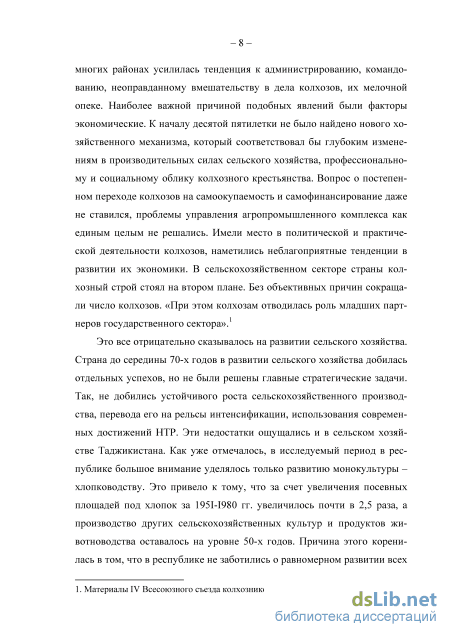 – 8 –

многих районах усилилась тенденция к администрированию, командованию, неоправданному вмешательству в дела колхозов, их мелочной опеке. Наиболее важной причиной подобных явлений были факторы экономические. К началу десятой пятилетки не было найдено нового хозяйственного механизма, который соответствовал бы глубоким изменениям в производительных силах сельского хозяйства, профессиональному и социальному облику колхозного крестьянства. Вопрос о постепенном переходе колхозов на самоокупаемость и самофинансирование даже не ставился, проблемы управления агропромышленного комплекса как единым целым не решались. Имели место в политической и практической деятельности колхозов, наметились неблагоприятные тенденции в развитии их экономики. В сельскохозяйственном секторе страны колхозный строй стоял на втором плане. Без объективных причин сокращали число колхозов. «При этом колхозам отводилась роль младших партнеров государственного сектора».$^1$

Это все отрицательно сказывалось на развитии сельского хозяйства. Страна до середины 70-х годов в развитии сельского хозяйства добилась отдельных успехов, но не были решены главные стратегические задачи. Так, не добились устойчивого роста сельскохозяйственного производства, перевода его на рельсы интенсификации, использования современных достижений НТР. Эти недостатки ощущались и в сельском хозяйстве Таджикистана. Как уже отмечалось, в исследуемый период в республике большое внимание уделялось только развитию монокультуры – хлопководству. Это привело к тому, что за счет увеличения посевных площадей под хлопок за 1951-I980 гг. увеличилось почти в 2,5 раза, а производство других сельскохозяйственных культур и продуктов животноводства оставалось на уровне 50-х годов. Причина этого коренилась в том, что в республике не заботились о равномерном развитии всех

1. Материалы IV Всесоюзного съезда колхознию

dsLib.net
библиотека диссертаций